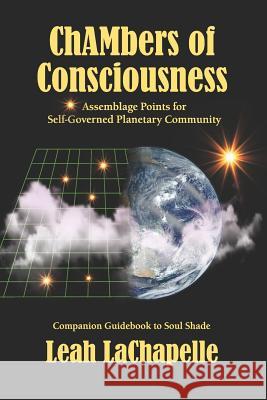 ChAMbers of Consciousness

Assemblage Points for Self-Governed Planetary Community

Companion Guidebook to Soul Shade

Leah LaChapelle

Kraina Książek